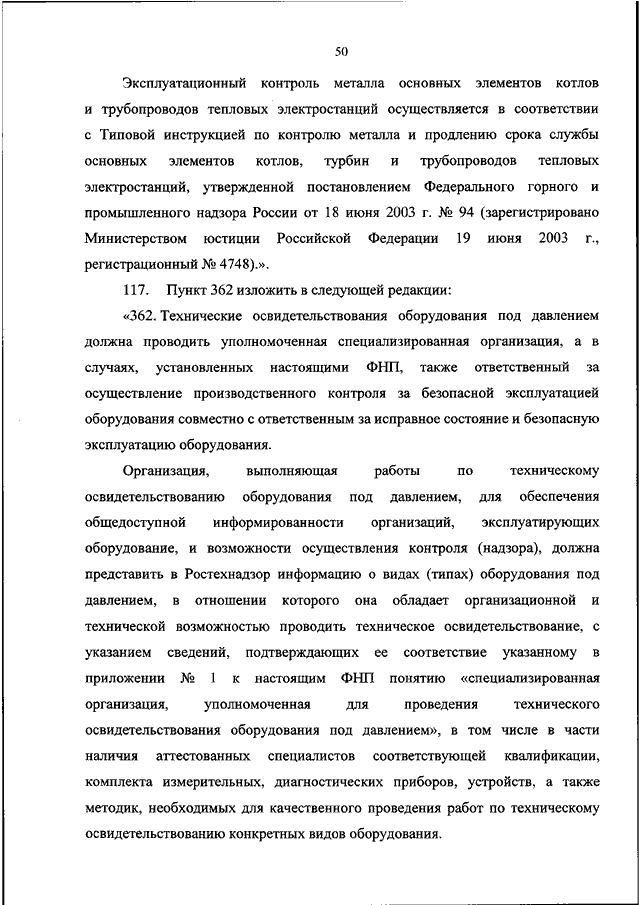 50

Эксплуатационный контроль металла основных элементов котлов и трубопроводов тепловых электростанций осуществляется в соответствии с Типовой инструкцией по контролю металла и продлению срока службы основных элементов котлов, турбин и трубопроводов тепловых электростанций, утвержденной постановлением Федерального горного и промышленного надзора России от 18 июня 2003 г. № 94 (зарегистрировано Министерством юстиции Российской Федерации 19 июня 2003 г., регистрационный № 4748).».

117. Пункт 362 изложить в следующей редакции:

«362. Технические освидетельствования оборудования под давлением должна проводить уполномоченная специализированная организация, а в случаях, установленных настоящими ФНП, также ответственный за осуществление производственного контроля за безопасной эксплуатацией оборудования совместно с ответственным за исправное состояние и безопасную эксплуатацию оборудования.

Организация, выполняющая работы по техническому освидетельствованию оборудования под давлением, для обеспечения общедоступной информированности организаций, эксплуатирующих оборудование, и возможности осуществления контроля (надзора), должна представить в Ростехнадзор информацию о видах (типах) оборудования под давлением, в отношении которого она обладает организационной и технической возможностью проводить техническое освидетельствование, с указанием сведений, подтверждающих ее соответствие указанному в приложении № 1 к настоящим ФНП понятию «специализированная организация, уполномоченная для проведения технического освидетельствования оборудования под давлением», в том числе в части наличия аттестованных специалистов соответствующей квалификации, комплекта измерительных, диагностических приборов, устройств, а также методик, необходимых для качественного проведения работ по техническому освидетельствованию конкретных видов оборудования.